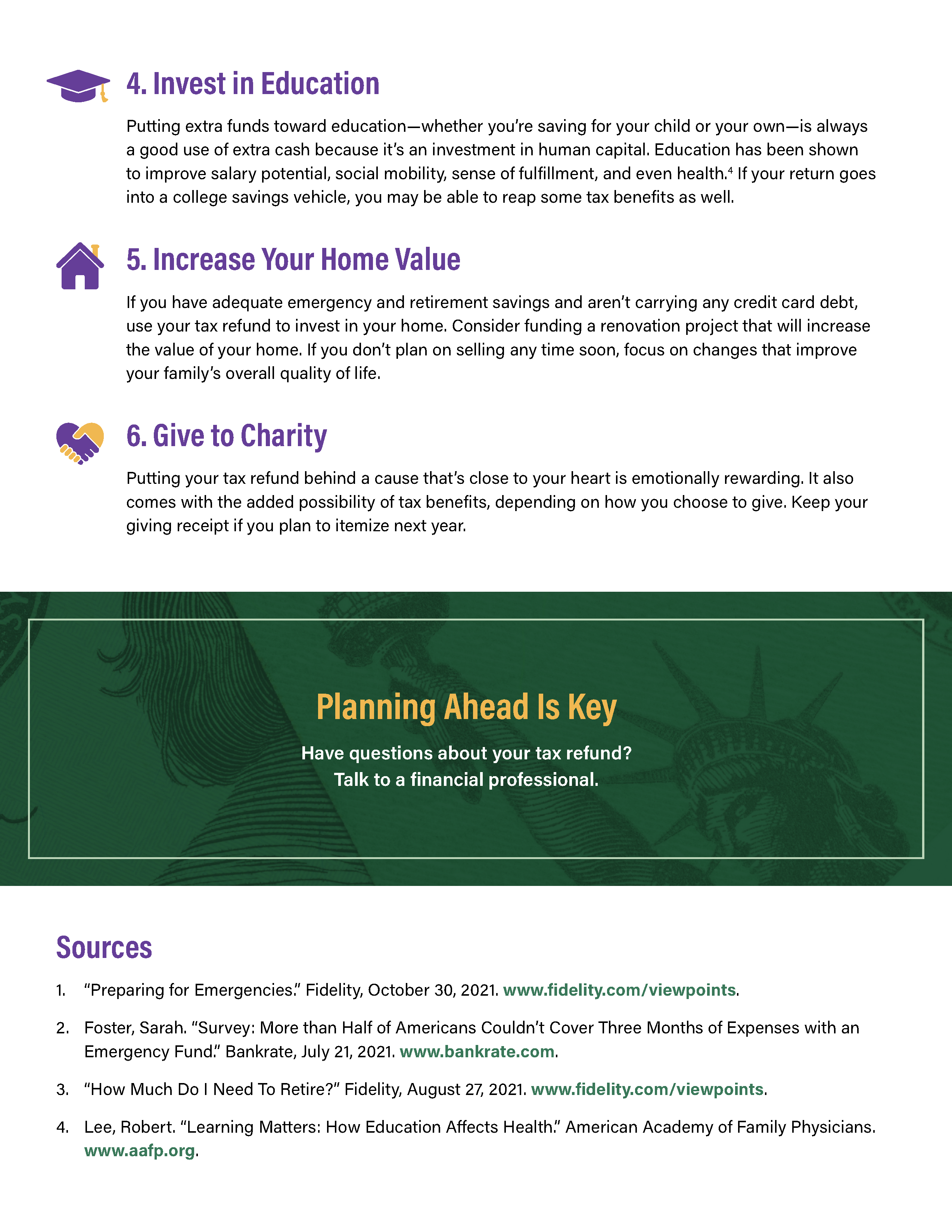 4. Invest in Education

Putting extra funds toward education—whether you're saving for your child or your own—is always a good use of extra cash because it's an investment in human capital. Education has been shown to improve salary potential, social mobility, sense of fulfillment, and even health.$^4$ If your return goes into a college savings vehicle, you may be able to reap some tax benefits as well.

5. Increase Your Home Value

If you have adequate emergency and retirement savings and aren't carrying any credit card debt, use your tax refund to invest in your home. Consider funding a renovation project that will increase the value of your home. If you don't plan on selling any time soon, focus on changes that improve your family's overall quality of life.

6. Give to Charity

Putting your tax refund behind a cause that's close to your heart is emotionally rewarding. It also comes with the added possibility of tax benefits, depending on how you choose to give. Keep your giving receipt if you plan to itemize next year.

Planning Ahead Is Key

Have questions about your tax refund?
Talk to a financial professional.

Sources

1. "Preparing for Emergencies." Fidelity, October 30, 2021. www.fidelity.com/viewpoints.

2. Foster, Sarah. "Survey: More than Half of Americans Couldn't Cover Three Months of Expenses with an Emergency Fund." Bankrate, July 21, 2021. www.bankrate.com.

3. "How Much Do I Need To Retire?" Fidelity, August 27, 2021. www.fidelity.com/viewpoints.

4. Lee, Robert. "Learning Matters: How Education Affects Health." American Academy of Family Physicians. www.aafp.org.